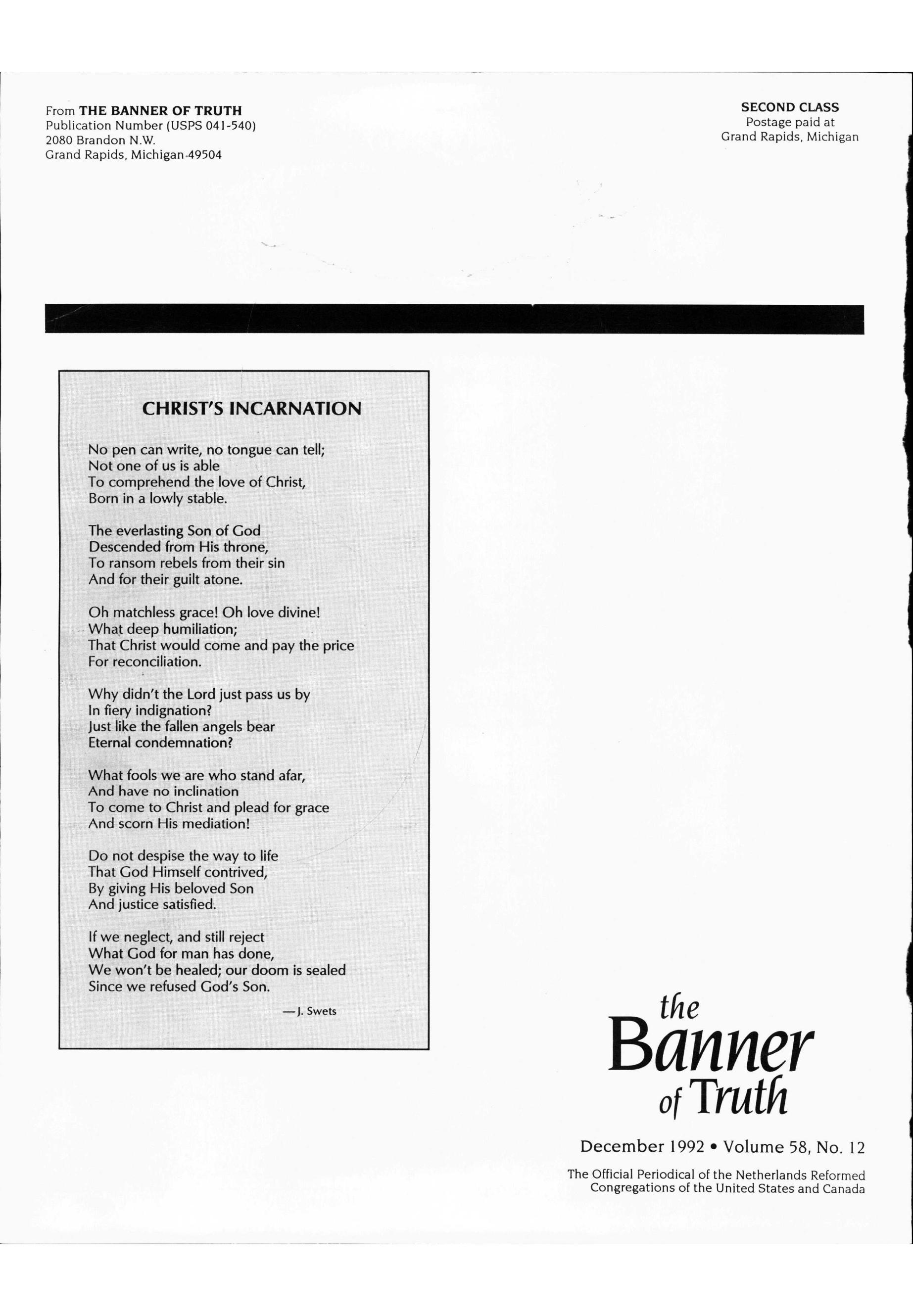 From THE BANNER OF TRUTH
Publication Number (USPS 041-540)
2080 Brandon N.W.
Grand Rapids, Michigan 49504

SECOND CLASS
Postage paid at
Grand Rapids, Michigan

CHRIST'S INCARNATION

No pen can write, no tongue can tell;
Not one of us is able
To comprehend the love of Christ,
Born in a lowly stable.

The everlasting Son of God
Descended from His throne,
To ransom rebels from their sin
And for their guilt atone.

Oh matchless grace! Oh love divine!
What deep humiliation;
That Christ would come and pay the price
For reconciliation.

Why didn't the Lord just pass us by
In fiery indignation?
Just like the fallen angels bear
Eternal condemnation?

What fools we are who stand afar,
And have no inclination
To come to Christ and plead for grace
And scorn His mediation!

Do not despise the way to life
That God Himself contrived,
By giving His beloved Son
And justice satisfied.

If we neglect, and still reject
What God for man has done,
We won't be healed; our doom is sealed
Since we refused God's Son.

—J. Swets

the Banner of Truth

December 1992 • Volume 58, No. 12

The Official Periodical of the Netherlands Reformed Congregations of the United States and Canada